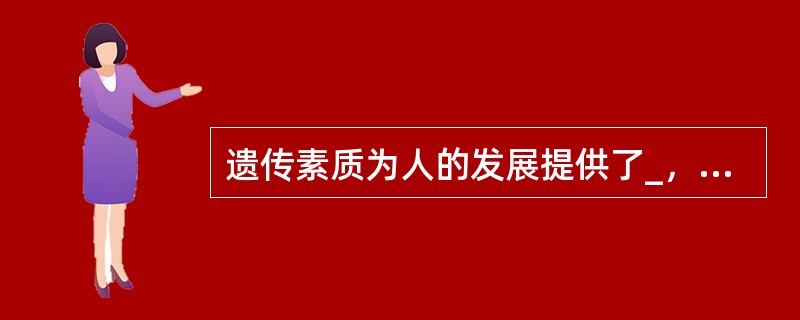 遗传素质为人的发展提供了_，...